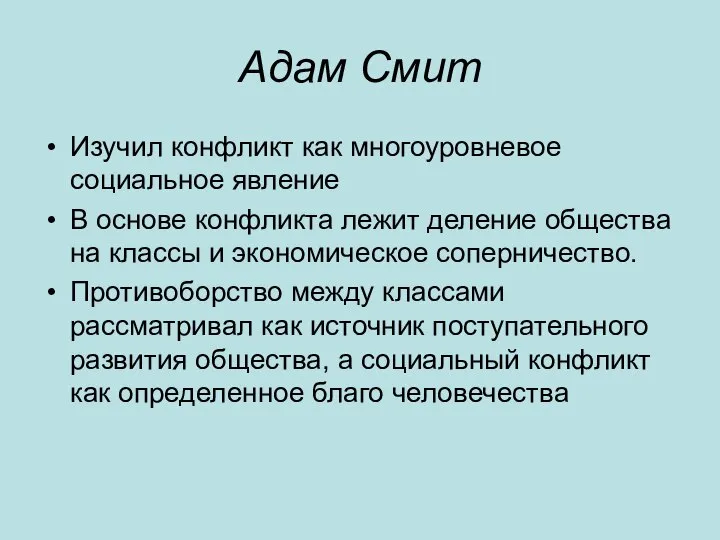 Адам Смит

• Изучил конфликт как многоуровневое социальное явление

• В основе конфликта лежит деление общества на классы и экономическое соперничество.

• Противоборство между классами рассматривал как источник поступательного развития общества, а социальный конфликт как определенное благо человечества